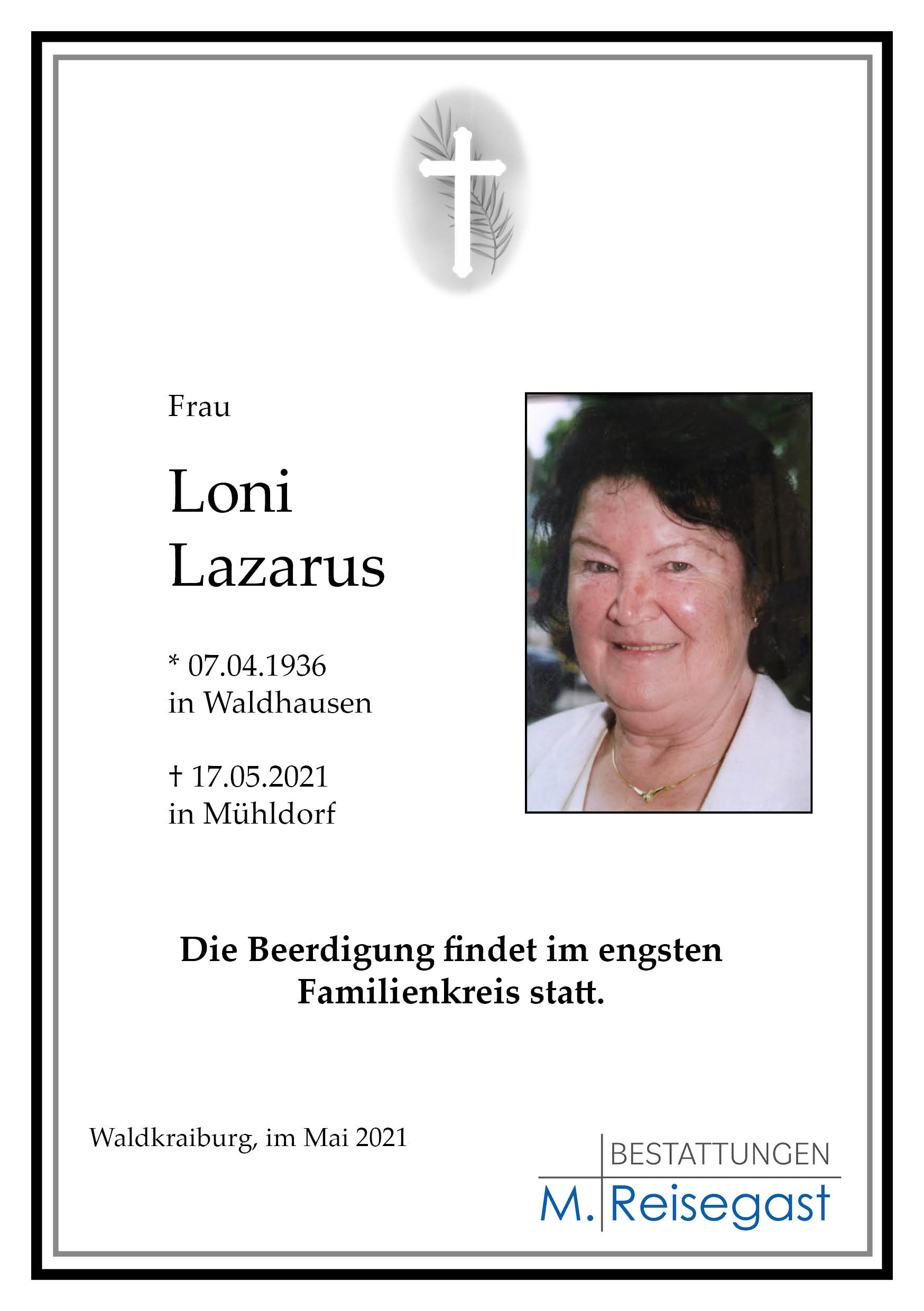 Frau

Loni
Lazarus

* 07.04.1936
in Waldhausen

† 17.05.2021
in Mühldorf

Die Beerdigung findet im engsten Familienkreis statt.

Waldkraiburg, im Mai 2021

BESTATTUNGEN
M. Reisegast